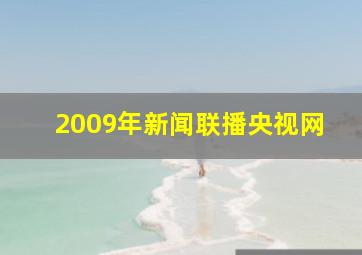 2009年新闻联播央视网